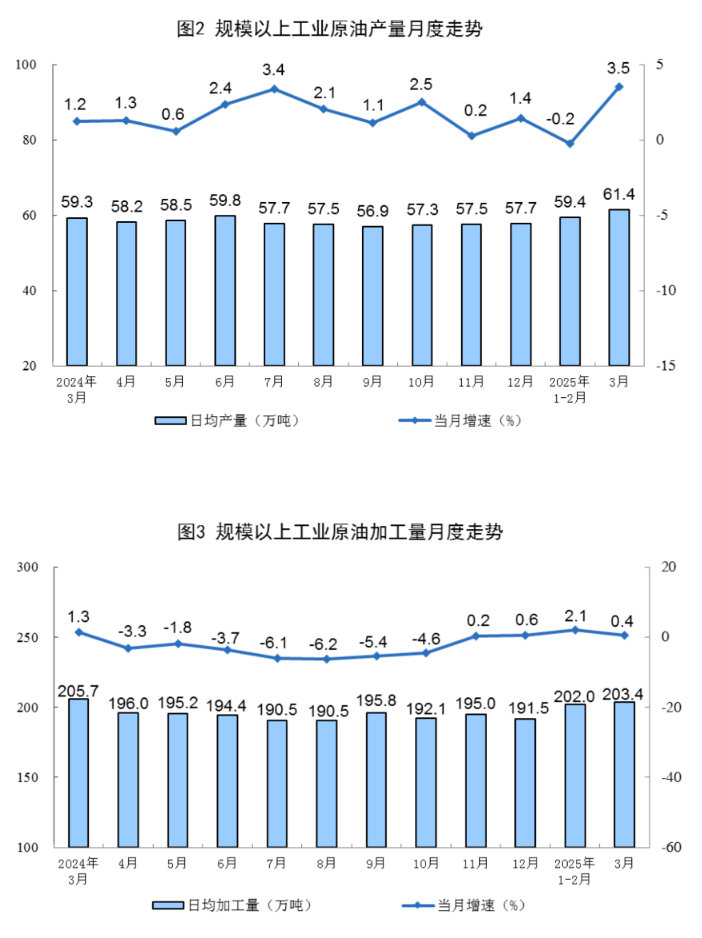 图2 规模以上工业原油产量月度走势

100
80
60
40
20

5
0
-5
-10
-15

1.2 1.3 0.6 2.4 3.4 2.1 1.1 2.5 0.2 1.4 -0.2 3.5

59.3 58.2 58.5 59.8 57.7 57.5 56.9 57.3 57.5 57.7 59.4 61.4

2024年3月 4月 5月 6月 7月 8月 9月 10月 11月 12月 2025年1-2月 3月

日均产量（万吨） 当月增速（%）

图3 规模以上工业原油加工量月度走势

300
250
200
150
100

20
0
-20
-40
-60

1.3 -3.3 -1.8 -3.7 -6.1 -6.2 -5.4 -4.6 0.2 0.6 2.1 0.4

205.7 196.0 195.2 194.4 190.5 190.5 195.8 192.1 195.0 191.5 202.0 203.4

2024年3月 4月 5月 6月 7月 8月 9月 10月 11月 12月 2025年1-2月 3月

日均加工量（万吨） 当月增速（%）